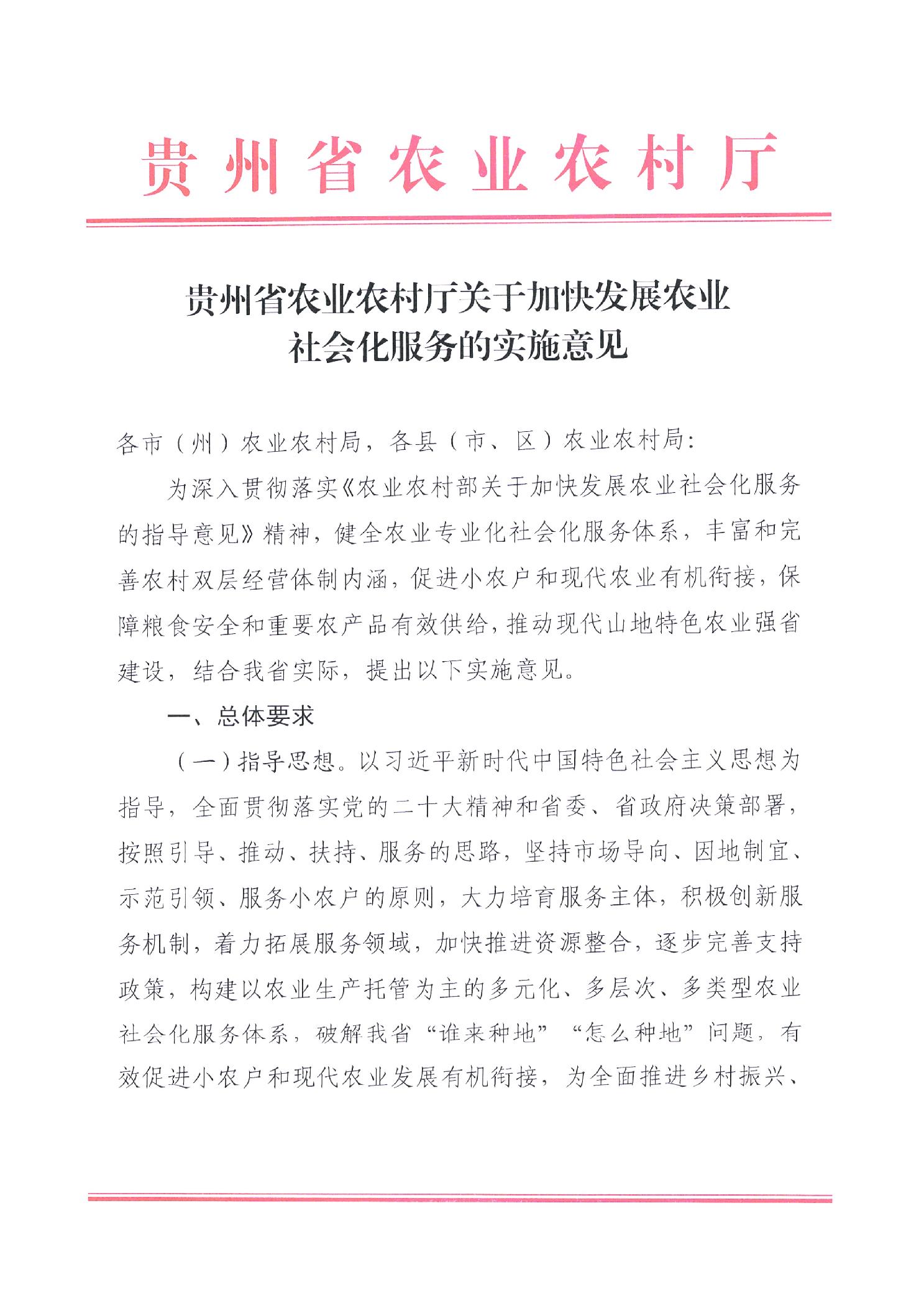 贵州省农业农村厅

贵州省农业农村厅关于加快发展农业社会化服务的实施意见

各市（州）农业农村局，各县（市、区）农业农村局：

为深入贯彻落实《农业农村部关于加快发展农业社会化服务的指导意见》精神，健全农业专业化社会化服务体系，丰富和完善农村双层经营体制内涵，促进小农户和现代农业有机衔接，保障粮食安全和重要农产品有效供给，推动现代山地特色农业强省建设，结合我省实际，提出以下实施意见。

一、总体要求

（一）指导思想。以习近平新时代中国特色社会主义思想为指导，全面贯彻落实党的二十大精神和省委、省政府决策部署，按照引导、推动、扶持、服务的思路，坚持市场导向、因地制宜、示范引领、服务小农户的原则，大力培育服务主体，积极创新服务机制，着力拓展服务领域，加快推进资源整合，逐步完善支持政策，构建以农业生产托管为主的多元化、多层次、多类型农业社会化服务体系，破解我省“谁来种地”“怎么种地”问题，有效促进小农户和现代农业发展有机衔接，为全面推进乡村振兴、